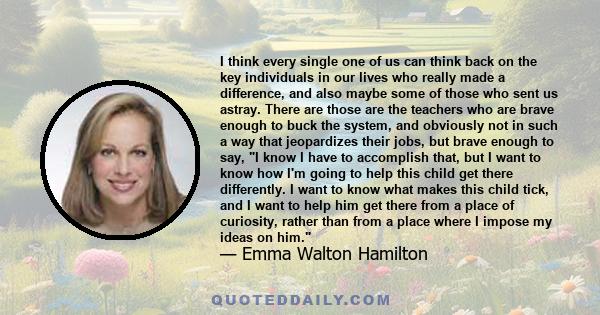 I think every single one of us can think back on the key individuals in our lives who really made a difference, and also maybe some of those who sent us astray. There are those are the teachers who are brave enough to buck the system, and obviously not in such a way that jeopardizes their jobs, but brave enough to say, "I know I have to accomplish that, but I want to know how I'm going to help this child get there differently. I want to know what makes this child tick, and I want to help him get there from a place of curiosity, rather than from a place where I impose my ideas on him."

— Emma Walton Hamilton

QUOTEDDAILY.COM